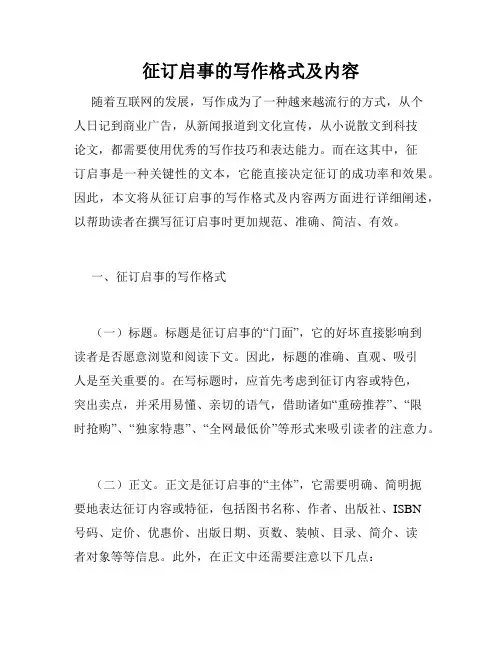 征订启事的写作格式及内容

随着互联网的发展，写作成为了一种越来越流行的方式，从个人日记到商业广告，从新闻报道到文化宣传，从小说散文到科技论文，都需要使用优秀的写作技巧和表达能力。而在这其中，征订启事是一种关键性的文本，它能直接决定征订的成功率和效果。因此，本文将从征订启事的写作格式及内容两方面进行详细阐述，以帮助读者在撰写征订启事时更加规范、准确、简洁、有效。

一、征订启事的写作格式

（一）标题。标题是征订启事的“门面”，它的好坏直接影响到读者是否愿意浏览和阅读下文。因此，标题的准确、直观、吸引人是至关重要的。在写标题时，应首先考虑到征订内容或特色，突出卖点，并采用易懂、亲切的语气，借助诸如“重磅推荐”、“限时抢购”、“独家特惠”、“全网最低价”等形式来吸引读者的注意力。

（二）正文。正文是征订启事的“主体”，它需要明确、简明扼要地表达征订内容或特征，包括图书名称、作者、出版社、ISBN号码、定价、优惠价、出版日期、页数、装帧、目录、简介、读者对象等等信息。此外，在正文中还需要注意以下几点：